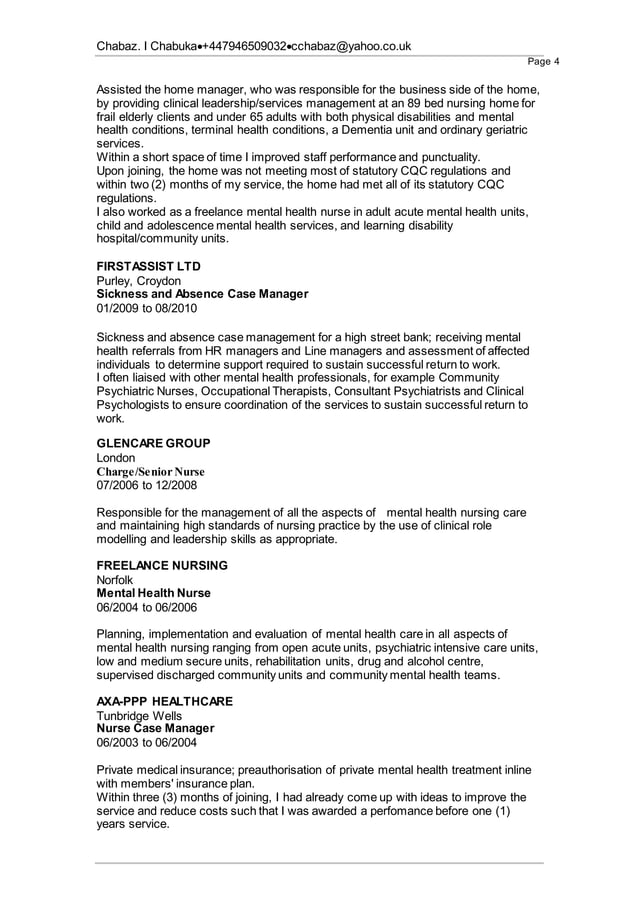 Chabaz. I Chabuka•+447946509032•cchabaz@yahoo.co.uk

Page 4

Assisted the home manager, who was responsible for the business side of the home, by providing clinical leadership/services management at an 89 bed nursing home for frail elderly clients and under 65 adults with both physical disabilities and mental health conditions, terminal health conditions, a Dementia unit and ordinary geriatric services.
Within a short space of time I improved staff performance and punctuality.
Upon joining, the home was not meeting most of statutory CQC regulations and within two (2) months of my service, the home had met all of its statutory CQC regulations.
I also worked as a freelance mental health nurse in adult acute mental health units, child and adolescence mental health services, and learning disability hospital/community units.

FIRSTASSIST LTD
Purley, Croydon
Sickness and Absence Case Manager
01/2009 to 08/2010

Sickness and absence case management for a high street bank; receiving mental health referrals from HR managers and Line managers and assessment of affected individuals to determine support required to sustain successful return to work.
I often liaised with other mental health professionals, for example Community Psychiatric Nurses, Occupational Therapists, Consultant Psychiatrists and Clinical Psychologists to ensure coordination of the services to sustain successful return to work.

GLENCARE GROUP
London
Charge/Senior Nurse
07/2006 to 12/2008

Responsible for the management of all the aspects of mental health nursing care and maintaining high standards of nursing practice by the use of clinical role modelling and leadership skills as appropriate.

FREELANCE NURSING
Norfolk
Mental Health Nurse
06/2004 to 06/2006

Planning, implementation and evaluation of mental health care in all aspects of mental health nursing ranging from open acute units, psychiatric intensive care units, low and medium secure units, rehabilitation units, drug and alcohol centre, supervised discharged community units and community mental health teams.

AXA-PPP HEALTHCARE
Tunbridge Wells
Nurse Case Manager
06/2003 to 06/2004

Private medical insurance; preauthorisation of private mental health treatment inline with members' insurance plan.
Within three (3) months of joining, I had already come up with ideas to improve the service and reduce costs such that I was awarded a perfomance before one (1) years service.